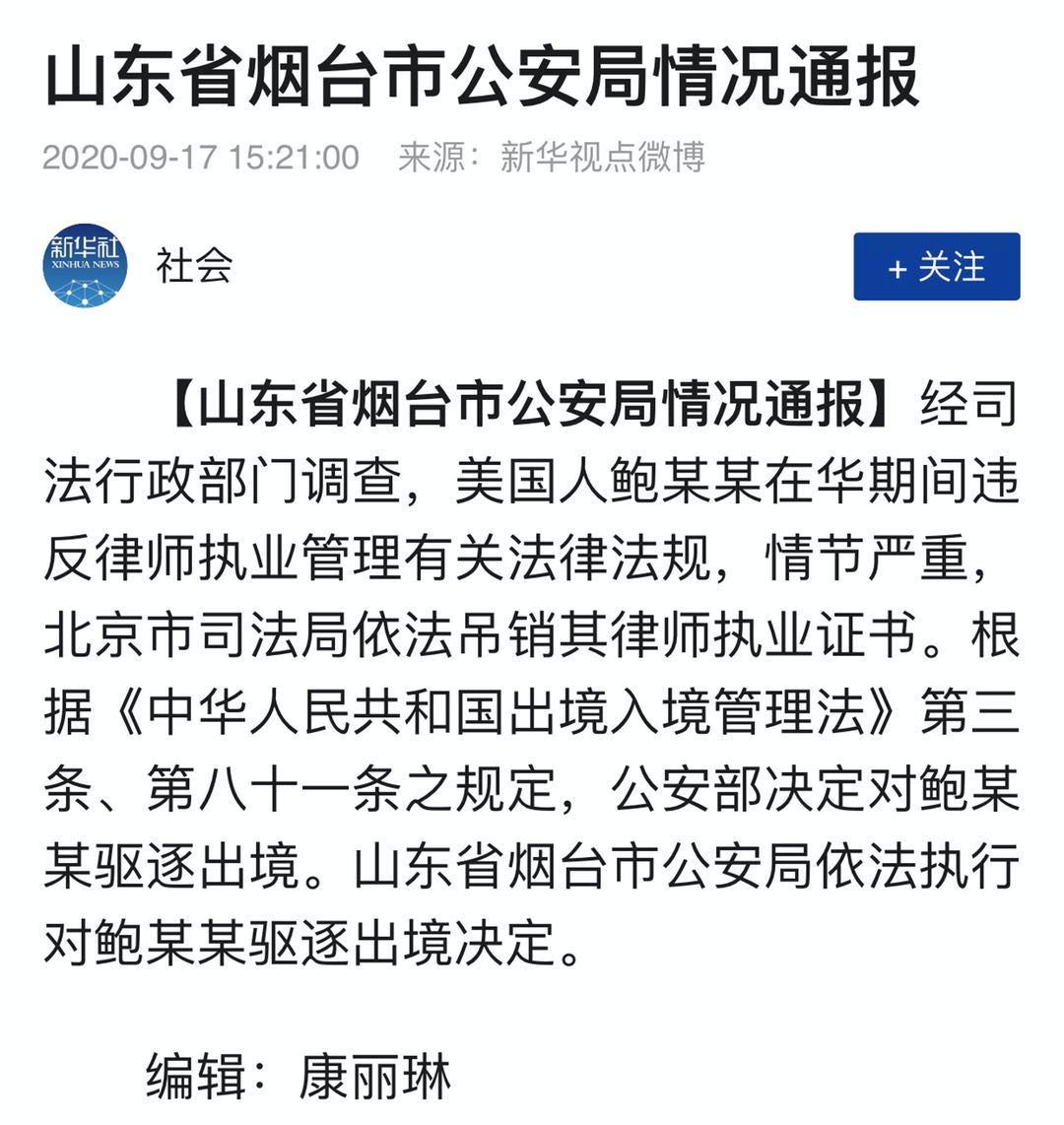 山东省烟台市公安局情况通报

2020-09-17 15:21:00 来源：新华视点微博

新华社
XINHUA NEWS

社会

+ 关注

【山东省烟台市公安局情况通报】经司法行政部门调查，美国人鲍某某在华期间违反律师执业管理有关法律法规，情节严重，北京市司法局依法吊销其律师执业证书。根据《中华人民共和国出境入境管理法》第三条、第八十一条之规定，公安部决定对鲍某某驱逐出境。山东省烟台市公安局依法执行对鲍某某驱逐出境决定。

编辑：康丽琳